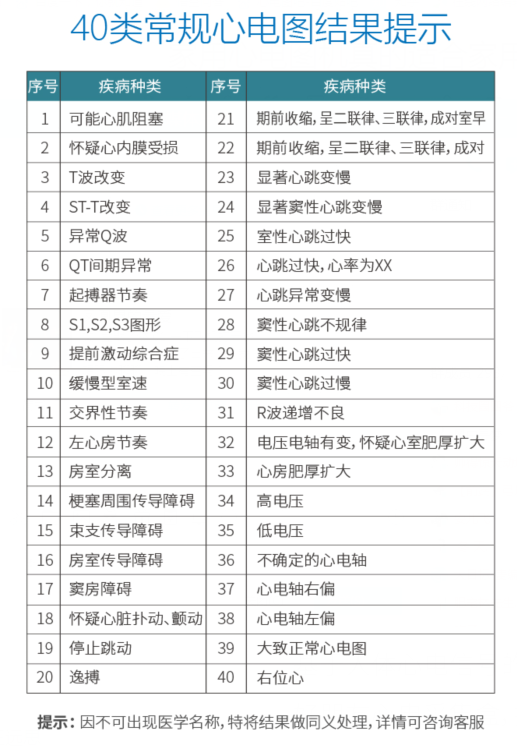 40类常规心电图结果提示

| 序号 | 疾病种类 | 序号 | 疾病种类 |
|---|---|---|---|
| 1 | 可能心肌阻塞 | 21 | 期前收缩，呈二联律、三联律，成对室早 |
| 2 | 怀疑心内膜受损 | 22 | 期前收缩，呈二联律、三联律，成对 |
| 3 | T波改变 | 23 | 显著心跳变慢 |
| 4 | ST-T改变 | 24 | 显著窦性心跳变慢 |
| 5 | 异常Q波 | 25 | 室性心跳过快 |
| 6 | QT间期异常 | 26 | 心跳过快，心率为XX |
| 7 | 起搏器节奏 | 27 | 心跳异常变慢 |
| 8 | S1,S2,S3图形 | 28 | 窦性心跳不规律 |
| 9 | 提前激动综合症 | 29 | 窦性心跳过快 |
| 10 | 缓慢型室速 | 30 | 窦性心跳过慢 |
| 11 | 交界性节奏 | 31 | R波递增不良 |
| 12 | 左心房节奏 | 32 | 电压电轴有变，怀疑心室肥厚扩大 |
| 13 | 房室分离 | 33 | 心房肥厚扩大 |
| 14 | 梗塞周围传导障碍 | 34 | 高电压 |
| 15 | 束支传导障碍 | 35 | 低电压 |
| 16 | 房室传导障碍 | 36 | 不确定的心电轴 |
| 17 | 窦房障碍 | 37 | 心电轴右偏 |
| 18 | 怀疑心脏扑动、颤动 | 38 | 心电轴左偏 |
| 19 | 停止跳动 | 39 | 大致正常心电图 |
| 20 | 逸搏 | 40 | 右位心 |

提示：因不可出现医学名称，特将结果做同义处理，详情可咨询客服